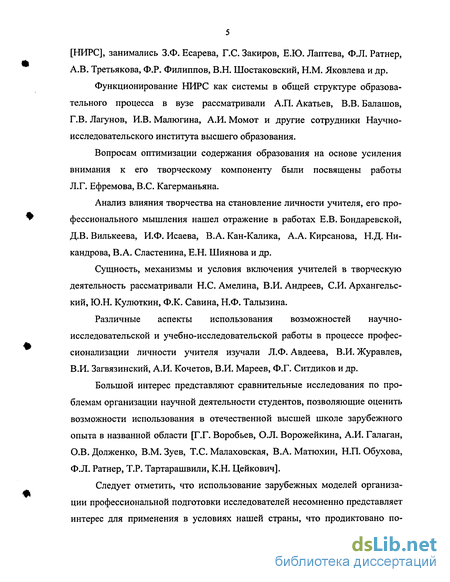 5

[НИРС], занимались З.Ф. Есарева, Г.С. Закиров, Е.Ю. Лаптева, Ф.Л. Ратнер, А.В. Третьякова, Ф.Р. Филиппов, В.Н. Шостаковский, Н.М. Яковлева и др.

Функционирование НИРС как системы в общей структуре образовательного процесса в вузе рассматривали А.П. Акатьев, В.В. Балашов, Г.В. Лагунов, И.В. Малюгина, А.И. Момот и другие сотрудники Научно-исследовательского института высшего образования.

Вопросам оптимизации содержания образования на основе усиления внимания к его творческому компоненту были посвящены работы Л.Г. Ефремова, В.С. Кагерманьяна.

Анализ влияния творчества на становление личности учителя, его профессионального мышления нашел отражение в работах Е.В. Бондаревской, Д.В. Вилькеева, И.Ф. Исаева, В.А. Кан-Калика, А.А. Кирсанова, Н.Д. Никандрова, В.А. Сластенина, Е.Н. Шиянова и др.

Сущность, механизмы и условия включения учителей в творческую деятельность рассматривали Н.С. Амелина, В.И. Андреев, С.И. Архангельский, Ю.Н. Кулюткин, Ф.К. Савина, Н.Ф. Талызина.

Различные аспекты использования возможностей научно-исследовательской и учебно-исследовательской работы в процессе профессионализации личности учителя изучали Л.Ф. Авдеева, В.И. Журавлев, В.И. Загвязинский, А.И. Кочетов, В.И. Мареев, Ф.Г. Ситдиков и др.

Большой интерес представляют сравнительные исследования по проблемам организации научной деятельности студентов, позволяющие оценить возможности использования в отечественной высшей школе зарубежного опыта в названной области [Г.Г. Воробьев, О.Л. Ворожейкина, А.И. Галаган, О.В. Долженко, В.М. Зуев, Т.С. Малаховская, В.А. Матюхин, Н.П. Обухова, Ф.Л. Ратнер, Т.Р. Тартарашвили, К.Н. Цейкович].

Следует отметить, что использование зарубежных моделей организации профессиональной подготовки исследователей несомненно представляет интерес для применения в условиях нашей страны, что продиктовано по-

dsLib.net
библиотека диссертаций